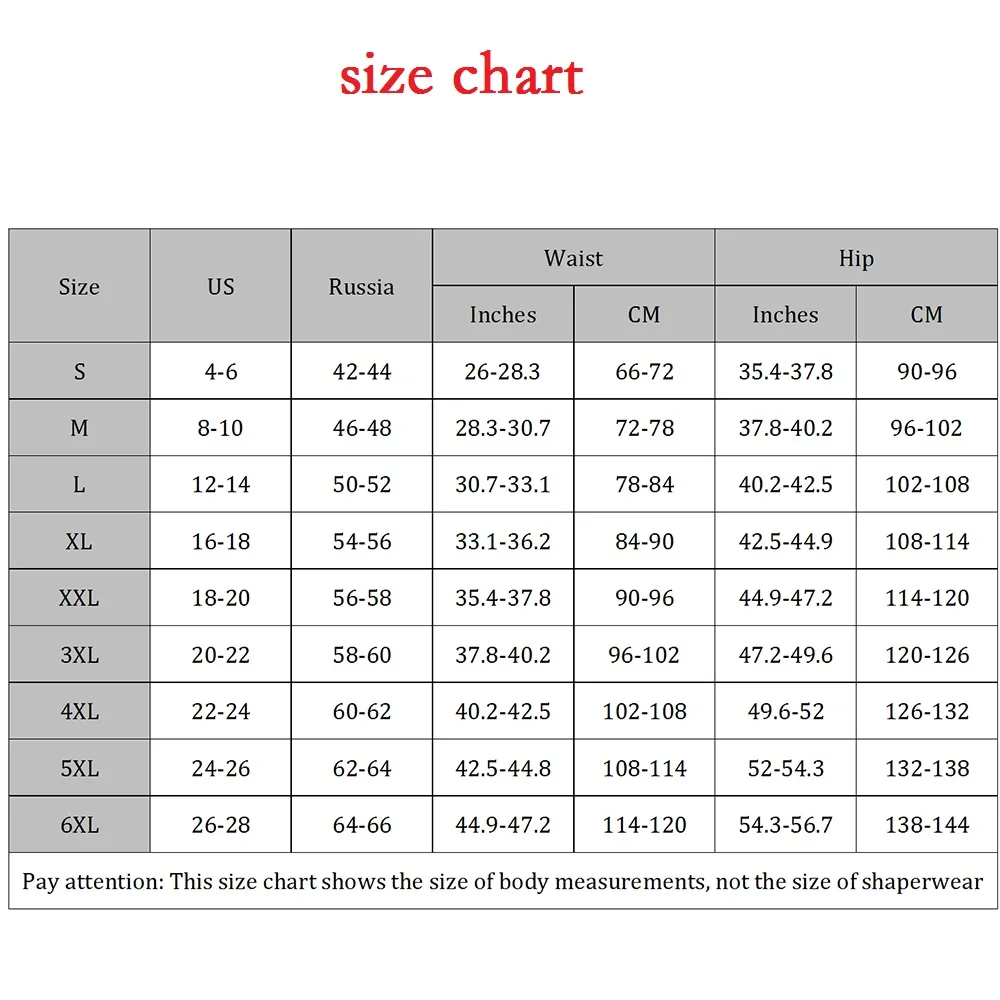 size chart

| Size | US | Russia | Waist Inches | Waist CM | Hip Inches | Hip CM |
|---|---|---|---|---|---|---|
| S | 4-6 | 42-44 | 26-28.3 | 66-72 | 35.4-37.8 | 90-96 |
| M | 8-10 | 46-48 | 28.3-30.7 | 72-78 | 37.8-40.2 | 96-102 |
| L | 12-14 | 50-52 | 30.7-33.1 | 78-84 | 40.2-42.5 | 102-108 |
| XL | 16-18 | 54-56 | 33.1-36.2 | 84-90 | 42.5-44.9 | 108-114 |
| XXL | 18-20 | 56-58 | 35.4-37.8 | 90-96 | 44.9-47.2 | 114-120 |
| 3XL | 20-22 | 58-60 | 37.8-40.2 | 96-102 | 47.2-49.6 | 120-126 |
| 4XL | 22-24 | 60-62 | 40.2-42.5 | 102-108 | 49.6-52 | 126-132 |
| 5XL | 24-26 | 62-64 | 42.5-44.8 | 108-114 | 52-54.3 | 132-138 |
| 6XL | 26-28 | 64-66 | 44.9-47.2 | 114-120 | 54.3-56.7 | 138-144 |

Pay attention: This size chart shows the size of body measurements, not the size of shaperwear